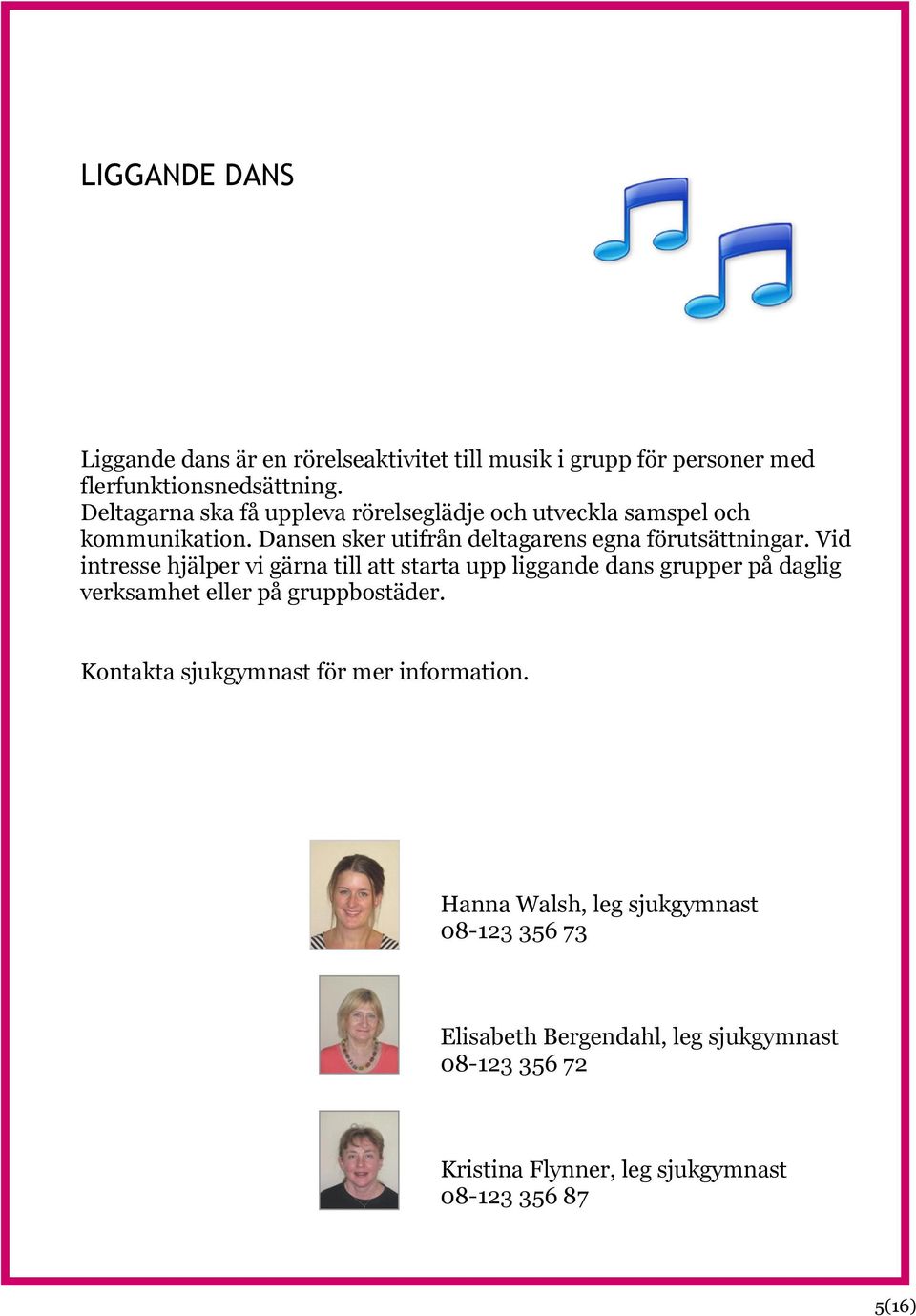 LIGGANDE DANS

Liggande dans är en rörelseaktivitet till musik i grupp för personer med flerfunktionsnedsättning.
Deltagarna ska få uppleva rörelseglädje och utveckla samspel och kommunikation. Dansen sker utifrån deltagarens egna förutsättningar. Vid intresse hjälper vi gärna till att starta upp liggande dans grupper på daglig verksamhet eller på gruppbostäder.

Kontakta sjukgymnast för mer information.

Hanna Walsh, leg sjukgymnast
08-123 356 73

Elisabeth Bergendahl, leg sjukgymnast
08-123 356 72

Kristina Flynner, leg sjukgymnast
08-123 356 87

5(16)